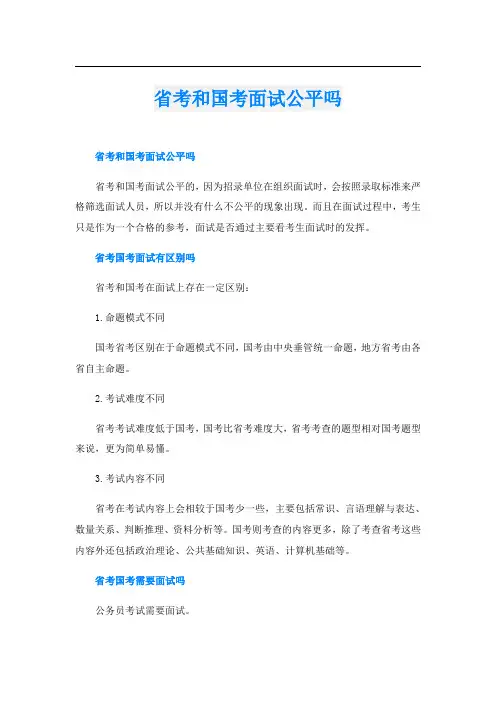 省考和国考面试公平吗

省考和国考面试公平吗

省考和国考面试公平的，因为招录单位在组织面试时，会按照录取标准来严格筛选面试人员，所以并没有什么不公平的现象出现。而且在面试过程中，考生只是作为一个合格的参考，面试是否通过主要看考生面试时的发挥。

省考国考面试有区别吗

省考和国考在面试上存在一定区别：

1. 命题模式不同

国考省考区别在于命题模式不同，国考由中央垂管统一命题，地方省考由各省自主命题。

2. 考试难度不同

省考考试难度低于国考，国考比省考难度大，省考考查的题型相对国考题型来说，更为简单易懂。

3. 考试内容不同

省考在考试内容上会相较于国考少一些，主要包括常识、言语理解与表达、数量关系、判断推理、资料分析等。国考则考查的内容更多，除了考查省考这些内容外还包括政治理论、公共基础知识、英语、计算机基础等。

省考国考需要面试吗

公务员考试需要面试。